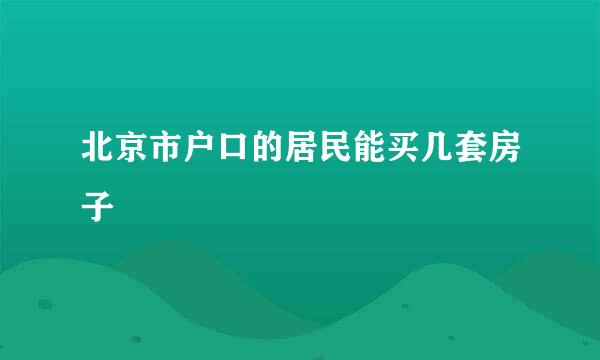 北京市户口的居民能买几套房子